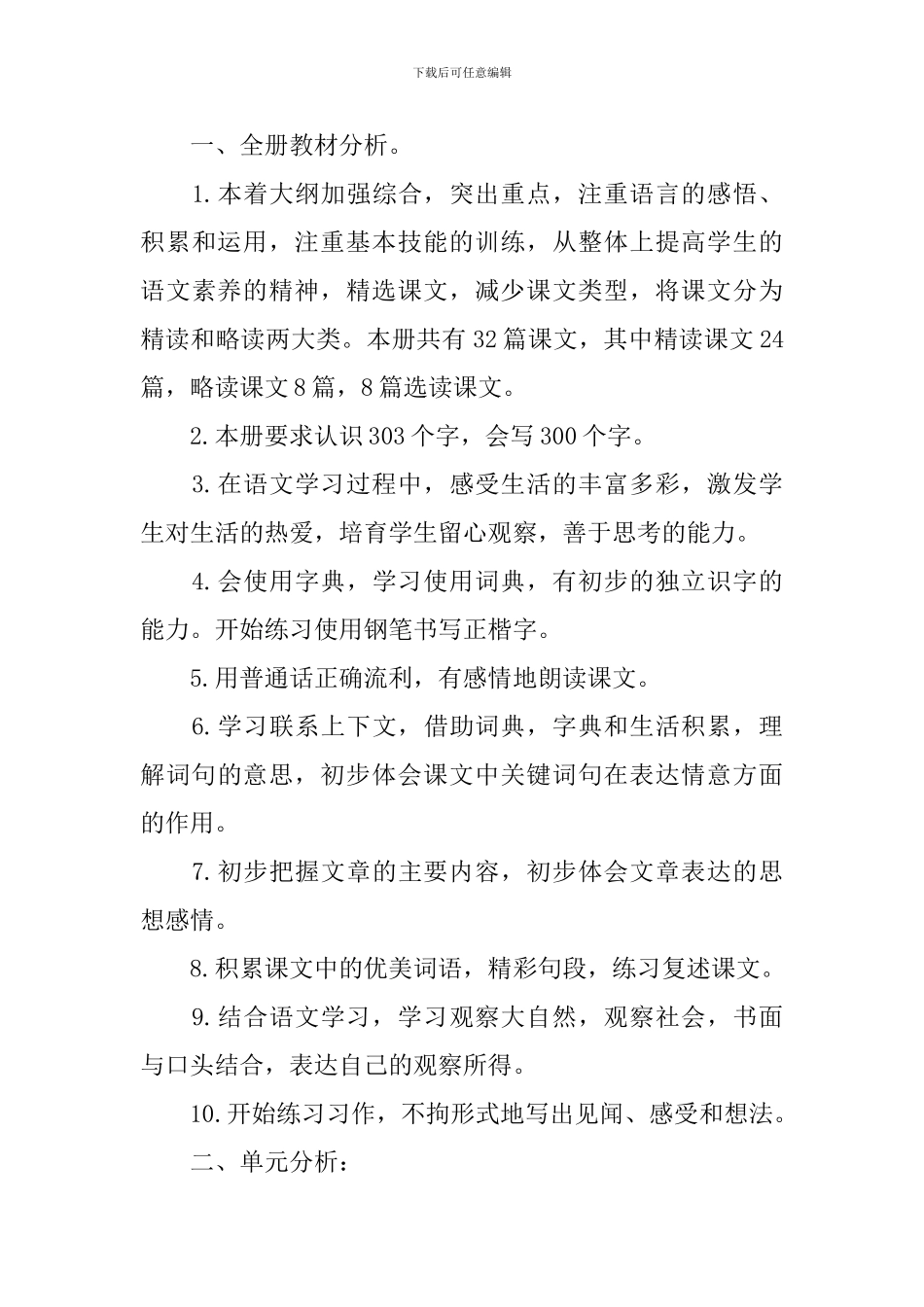 下载后可任意编辑

一、全册教材分析。

1.本着大纲加强综合，突出重点，注重语言的感悟、积累和运用，注重基本技能的训练，从整体上提高学生的语文素养的精神，精选课文，减少课文类型，将课文分为精读和略读两大类。本册共有32篇课文，其中精读课文24篇，略读课文8篇，8篇选读课文。

2.本册要求认识303个字，会写300个字。

3.在语文学习过程中，感受生活的丰富多彩，激发学生对生活的热爱，培育学生留心观察，善于思考的能力。

4.会使用字典，学习使用词典，有初步的独立识字的能力。开始练习使用钢笔书写正楷字。

5.用普通话正确流利，有感情地朗读课文。

6.学习联系上下文，借助词典，字典和生活积累，理解词句的意思，初步体会课文中关键词句在表达情意方面的作用。

7.初步把握文章的主要内容，初步体会文章表达的思想感情。

8.积累课文中的优美词语，精彩句段，练习复述课文。

9.结合语文学习，学习观察大自然，观察社会，书面与口头结合，表达自己的观察所得。

10.开始练习习作，不拘形式地写出见闻、感受和想法。

二、单元分析：